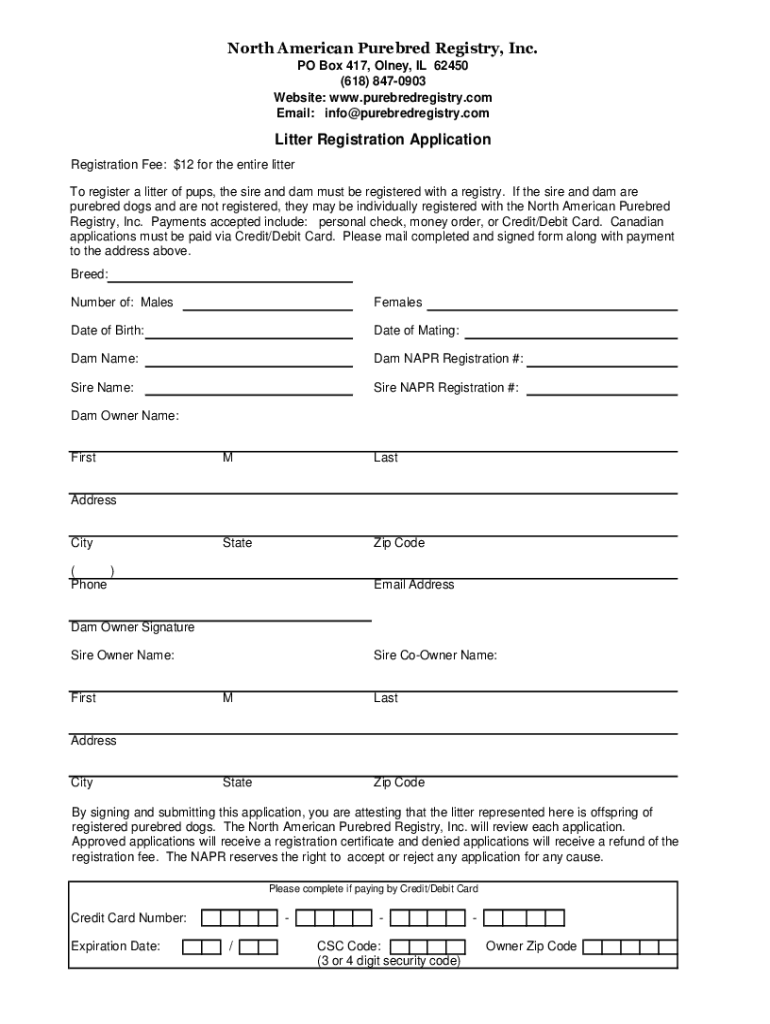 North American Purebred Registry, Inc.
PO Box 417, Olney, IL 62450
(618) 847-0903
Website: www.purebredregistry.com
Email: info@purebredregistry.com

Litter Registration Application

Registration Fee: $12 for the entire litter

To register a litter of pups, the sire and dam must be registered with a registry. If the sire and dam are purebred dogs and are not registered, they may be individually registered with the North American Purebred Registry, Inc. Payments accepted include: personal check, money order, or Credit/Debit Card. Canadian applications must be paid via Credit/Debit Card. Please mail completed and signed form along with payment to the address above.

Breed:

Number of: Males

Females

Date of Birth:

Date of Mating:

Dam Name:

Dam NAPR Registration #:

Sire Name:

Sire NAPR Registration #:

Dam Owner Name:

First M Last

Address

City State Zip Code

( )
Phone Email Address

Dam Owner Signature

Sire Owner Name:

Sire Co-Owner Name:

First M Last

Address

City State Zip Code

By signing and submitting this application, you are attesting that the litter represented here is offspring of registered purebred dogs. The North American Purebred Registry, Inc. will review each application. Approved applications will receive a registration certificate and denied applications will receive a refund of the registration fee. The NAPR reserves the right to accept or reject any application for any cause.

Please complete if paying by Credit/Debit Card

Credit Card Number: - - -

Expiration Date: / CSC Code: (3 or 4 digit security code) Owner Zip Code